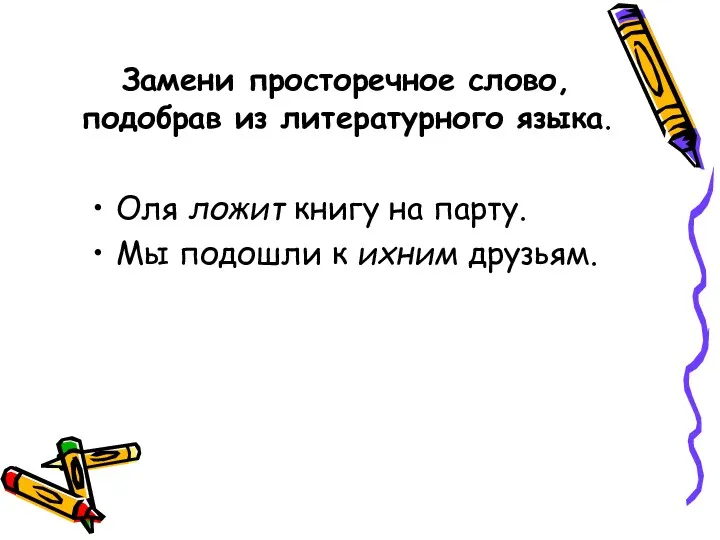 Замени просторечное слово, подобрав из литературного языка.

• Оля ложит книгу на парту.
• Мы подошли к ихним друзьям.